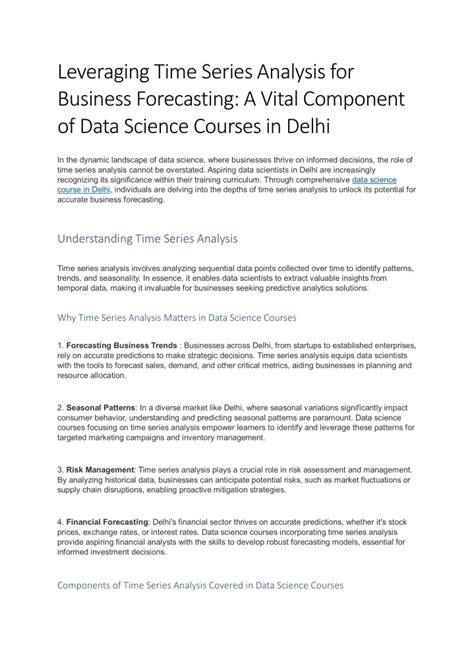 Leveraging Time Series Analysis for Business Forecasting: A Vital Component of Data Science Courses in Delhi

In the dynamic landscape of data science, where businesses thrive on informed decisions, the role of time series analysis cannot be overstated. Aspiring data scientists in Delhi are increasingly recognizing its significance within their training curriculum. Through comprehensive data science course in Delhi, individuals are delving into the depths of time series analysis to unlock its potential for accurate business forecasting.

Understanding Time Series Analysis

Time series analysis involves analyzing sequential data points collected over time to identify patterns, trends, and seasonality. In essence, it enables data scientists to extract valuable insights from temporal data, making it invaluable for businesses seeking predictive analytics solutions.

Why Time Series Analysis Matters in Data Science Courses

1. Forecasting Business Trends : Businesses across Delhi, from startups to established enterprises, rely on accurate predictions to make strategic decisions. Time series analysis equips data scientists with the tools to forecast sales, demand, and other critical metrics, aiding businesses in planning and resource allocation.

2. Seasonal Patterns: In a diverse market like Delhi, where seasonal variations significantly impact consumer behavior, understanding and predicting seasonal patterns are paramount. Data science courses focusing on time series analysis empower learners to identify and leverage these patterns for targeted marketing campaigns and inventory management.

3. Risk Management: Time series analysis plays a crucial role in risk assessment and management. By analyzing historical data, businesses can anticipate potential risks, such as market fluctuations or supply chain disruptions, enabling proactive mitigation strategies.

4. Financial Forecasting: Delhi's financial sector thrives on accurate predictions, whether it's stock prices, exchange rates, or interest rates. Data science courses incorporating time series analysis provide aspiring financial analysts with the skills to develop robust forecasting models, essential for informed investment decisions.

Components of Time Series Analysis Covered in Data Science Courses